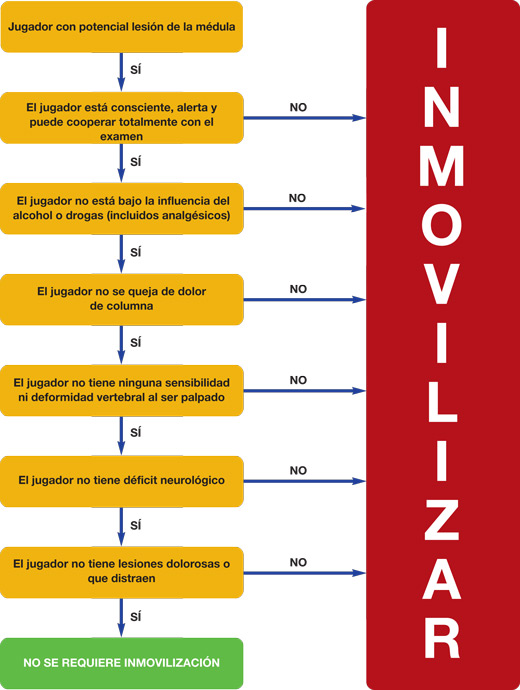 Jugador con potencial lesión de la médula

SÍ

El jugador está consciente, alerta y puede cooperar totalmente con el examen

NO

SÍ

El jugador no está bajo la influencia del alcohol o drogas (incluidos analgésicos)

NO

SÍ

El jugador no se queja de dolor de columna

NO

SÍ

El jugador no tiene ninguna sensibilidad ni deformidad vertebral al ser palpado

NO

SÍ

El jugador no tiene déficit neurológico

NO

SÍ

El jugador no tiene lesiones dolorosas o que distraen

NO

SÍ

NO SE REQUIERE INMOVILIZACIÓN

INMOVILIZAR